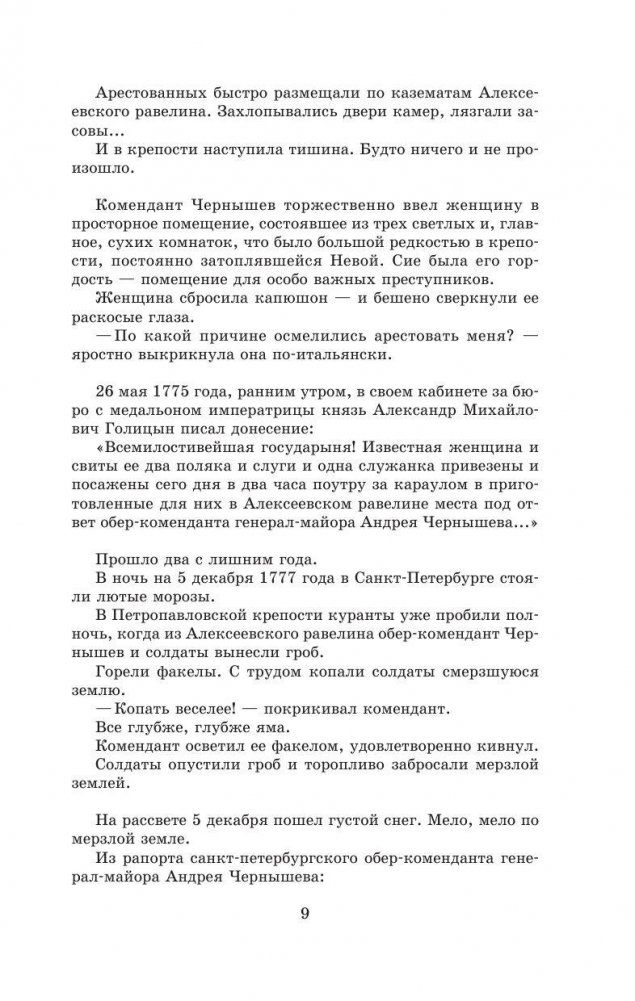 Арестованных быстро размещали по казематам Алексеевского равелина. Захлопывались двери камер, лязгали засовы...
И в крепости наступила тишина. Будто ничего и не произошло.

Комендант Чернышев торжественно ввел женщину в просторное помещение, состоявшее из трех светлых и, главное, сухих комнаток, что было большой редкостью в крепости, постоянно затоплявшейся Невой. Сие была его гордость — помещение для особо важных преступников.
Женщина сбросила капюшон — и бешено сверкнули ее раскосые глаза.
— По какой причине осмелились арестовать меня? — яростно выкрикнула она по-итальянски.

26 мая 1775 года, ранним утром, в своем кабинете за бюро с медальоном императрицы князь Александр Михайлович Голицын писал донесение:
«Всемилостивейшая государыня! Известная женщина и свиты ее два поляка и слуги и одна служанка привезены и посажены сего дня в два часа поутру за караулом в приготовленные для них в Алексеевском равелине места под ответ обер-коменданта генерал-майора Андрея Чернышева...»

Прошло два с лишним года.
В ночь на 5 декабря 1777 года в Санкт-Петербурге стояли лютые морозы.
В Петропавловской крепости куранты уже пробили полночь, когда из Алексеевского равелина обер-комендант Чернышев и солдаты вынесли гроб.
Горели факелы. С трудом копали солдаты смерзшуюся землю.
— Копать веселее! — покрикивал комендант.
Все глубже, глубже яма.
Комендант осветил ее факелом, удовлетворенно кивнул.
Солдаты опустили гроб и торопливо забросали мерзлой землей.

На рассвете 5 декабря пошел густой снег. Мело, мело по мерзлой земле.
Из рапорта санкт-петербургского обер-коменданта генерал-майора Андрея Чернышева:

9